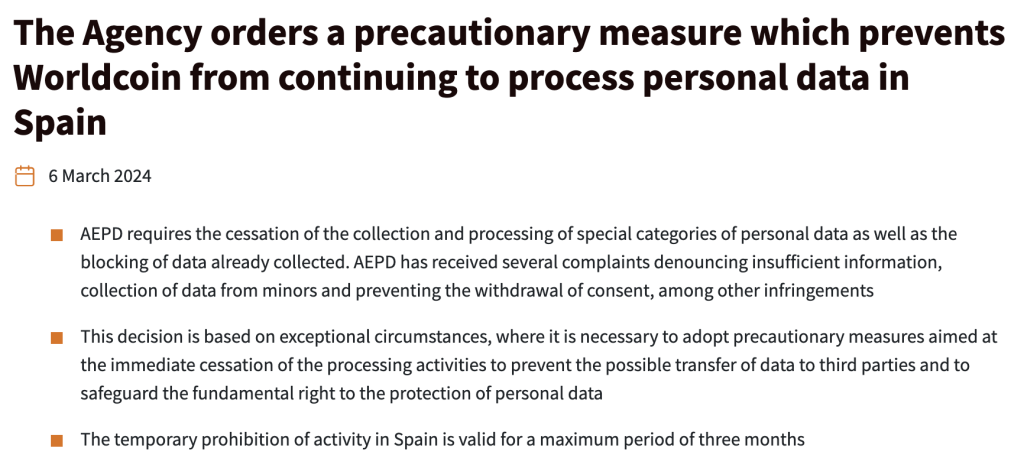 The Agency orders a precautionary measure which prevents Worldcoin from continuing to process personal data in Spain

6 March 2024

AEPD requires the cessation of the collection and processing of special categories of personal data as well as the blocking of data already collected. AEPD has received several complaints denouncing insufficient information, collection of data from minors and preventing the withdrawal of consent, among other infringements

This decision is based on exceptional circumstances, where it is necessary to adopt precautionary measures aimed at the immediate cessation of the processing activities to prevent the possible transfer of data to third parties and to safeguard the fundamental right to the protection of personal data

The temporary prohibition of activity in Spain is valid for a maximum period of three months